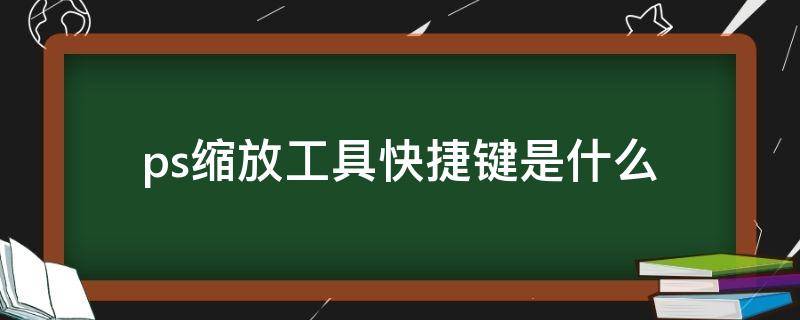 ps缩放工具快捷键是什么